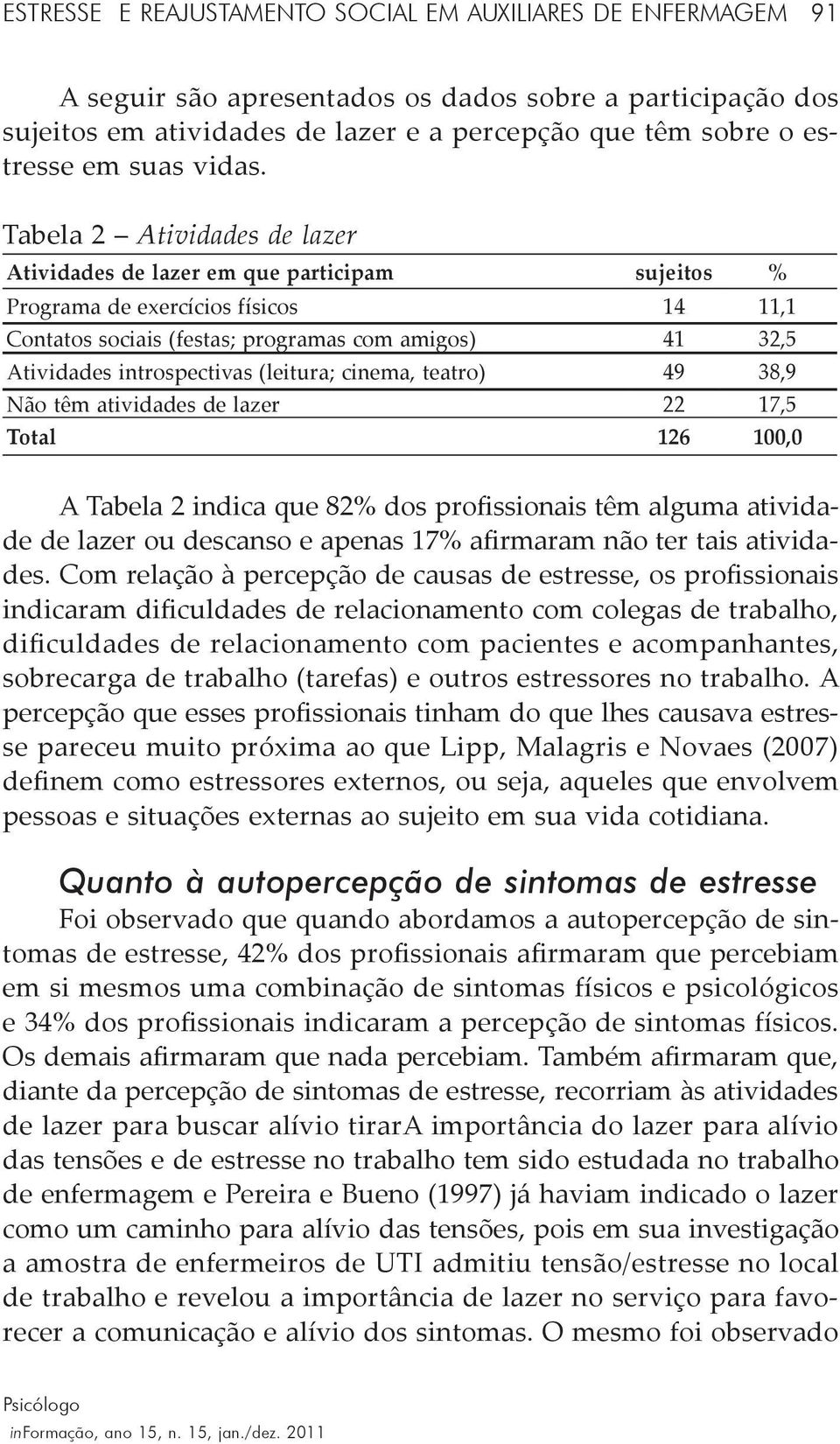 ESTRESSE E REAJUSTAMENTO SOCIAL EM AUXILIARES DE ENFERMAGEM 91

A seguir são apresentados os dados sobre a participação dos sujeitos em atividades de lazer e a percepção que têm sobre o estresse em suas vidas.

Tabela 2 – Atividades de lazer

| Atividades de lazer em que participam | sujeitos | % |
|---|---|---|
| Programa de exercícios físicos | 14 | 11,1 |
| Contatos sociais (festas; programas com amigos) | 41 | 32,5 |
| Atividades introspectivas (leitura; cinema, teatro) | 49 | 38,9 |
| Não têm atividades de lazer | 22 | 17,5 |
| Total | 126 | 100,0 |

A Tabela 2 indica que 82% dos profissionais têm alguma atividade de lazer ou descanso e apenas 17% afirmaram não ter tais atividades. Com relação à percepção de causas de estresse, os profissionais indicaram dificuldades de relacionamento com colegas de trabalho, dificuldades de relacionamento com pacientes e acompanhantes, sobrecarga de trabalho (tarefas) e outros estressores no trabalho. A percepção que esses profissionais tinham do que lhes causava estresse pareceu muito próxima ao que Lipp, Malagris e Novaes (2007) definem como estressores externos, ou seja, aqueles que envolvem pessoas e situações externas ao sujeito em sua vida cotidiana.

Quanto à autopercepção de sintomas de estresse

Foi observado que quando abordamos a autopercepção de sintomas de estresse, 42% dos profissionais afirmaram que percebiam em si mesmos uma combinação de sintomas físicos e psicológicos e 34% dos profissionais indicaram a percepção de sintomas físicos. Os demais afirmaram que nada percebiam. Também afirmaram que, diante da percepção de sintomas de estresse, recorriam às atividades de lazer para buscar alívio tirarA importância do lazer para alívio das tensões e de estresse no trabalho tem sido estudada no trabalho de enfermagem e Pereira e Bueno (1997) já haviam indicado o lazer como um caminho para alívio das tensões, pois em sua investigação a amostra de enfermeiros de UTI admitiu tensão/estresse no local de trabalho e revelou a importância de lazer no serviço para favorecer a comunicação e alívio dos sintomas. O mesmo foi observado

Psicólogo
inFormação, ano 15, n. 15, jan./dez. 2011